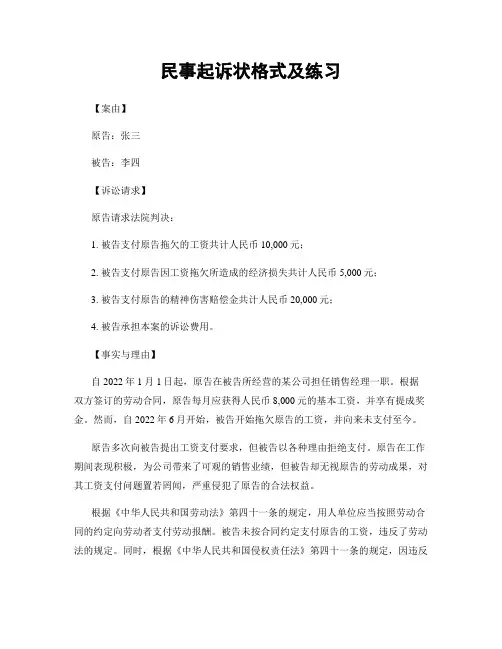 民事起诉状格式及练习

【案由】

原告：张三

被告：李四

【诉讼请求】

原告请求法院判决：

1. 被告支付原告拖欠的工资共计人民币 10,000 元；

2. 被告支付原告因工资拖欠所造成的经济损失共计人民币 5,000 元；

3. 被告支付原告的精神伤害赔偿金共计人民币 20,000 元；

4. 被告承担本案的诉讼费用。

【事实与理由】

自 2022 年 1 月 1 日起，原告在被告所经营的某公司担任销售经理一职。根据双方签订的劳动合同，原告每月应获得人民币 8,000 元的基本工资，并享有提成奖金。然而，自 2022 年 6 月开始，被告开始拖欠原告的工资，并向来未支付至今。

原告多次向被告提出工资支付要求，但被告以各种理由拒绝支付。原告在工作期间表现积极，为公司带来了可观的销售业绩，但被告却无视原告的劳动成果，对其工资支付问题置若罔闻，严重侵犯了原告的合法权益。

根据《中华人民共和国劳动法》第四十一条的规定，用人单位应当按照劳动合同的约定向劳动者支付劳动报酬。被告未按合同约定支付原告的工资，违反了劳动法的规定。同时，根据《中华人民共和国侵权责任法》第四十一条的规定，因违反